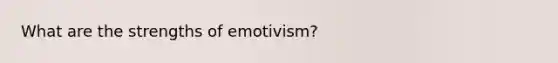 What are the strengths of emotivism?